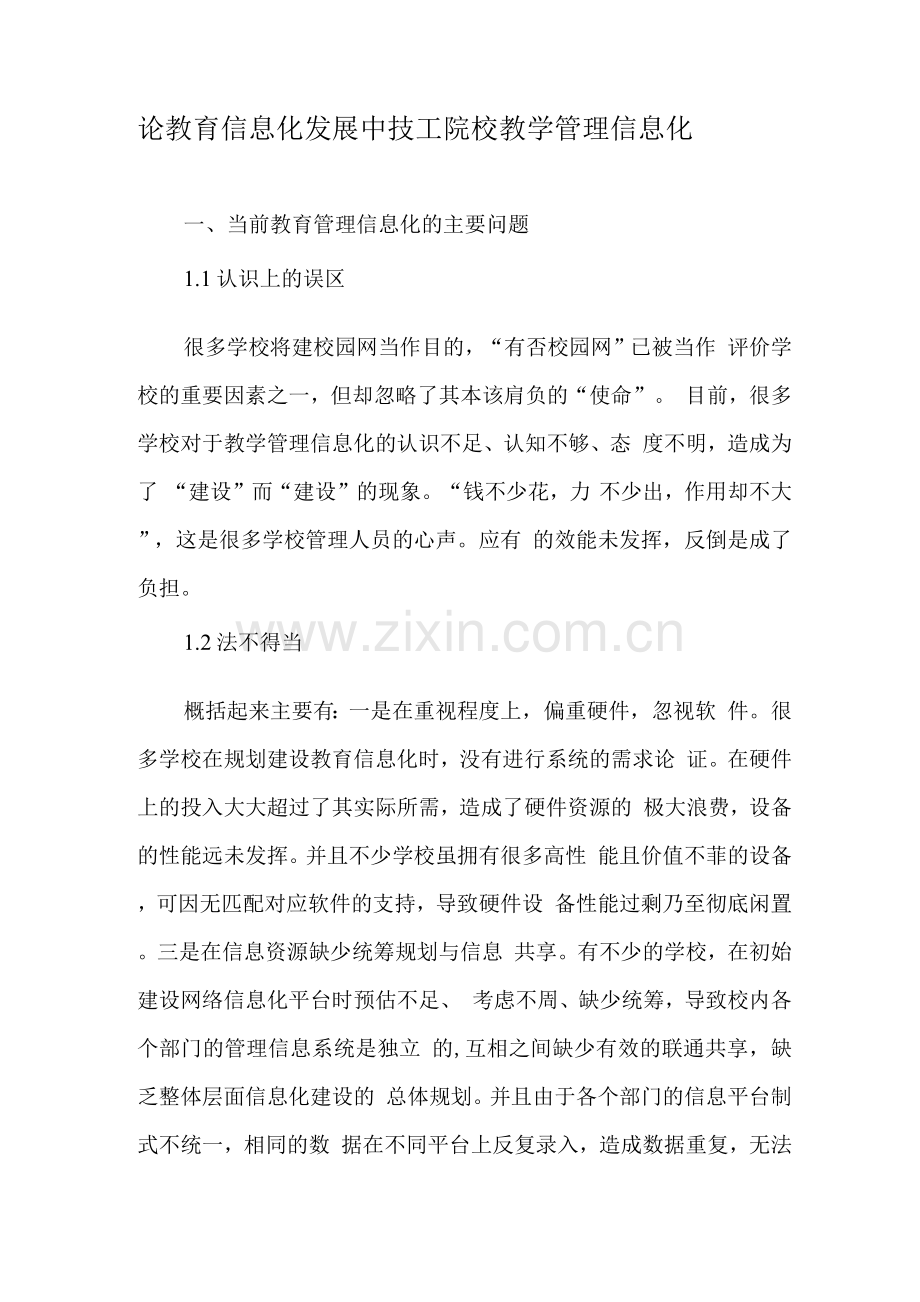 论教育信息化发展中技工院校教学管理信息化

一、当前教育管理信息化的主要问题

1.1认识上的误区

很多学校将建校园网当作目的，“有否校园网”已被当作 评价学校的重要因素之一，但却忽略了其本该肩负的“使命”。 目前，很多学校对于教学管理信息化的认识不足、认知不够、态 度不明，造成为了 “建设”而“建设”的现象。“钱不少花，力 不少出，作用却不大”，这是很多学校管理人员的心声。应有 的效能未发挥，反倒是成了负担。

1.2法不得当

概括起来主要有：一是在重视程度上，偏重硬件，忽视软 件。很多学校在规划建设教育信息化时，没有进行系统的需求论 证。在硬件上的投入大大超过了其实际所需，造成了硬件资源的 极大浪费，设备的性能远未发挥。并且不少学校虽拥有很多高性 能且价值不菲的设备，可因无匹配对应软件的支持，导致硬件设 备性能过剩乃至彻底闲置。三是在信息资源缺少统筹规划与信息 共享。有不少的学校，在初始建设网络信息化平台时预估不足、 考虑不周、缺少统筹，导致校内各个部门的管理信息系统是独立 的,互相之间缺少有效的联通共享，缺乏整体层面信息化建设的 总体规划。并且由于各个部门的信息平台制式不统一，相同的数 据在不同平台上反复录入，造成数据重复，无法

www.zixin.com.cn